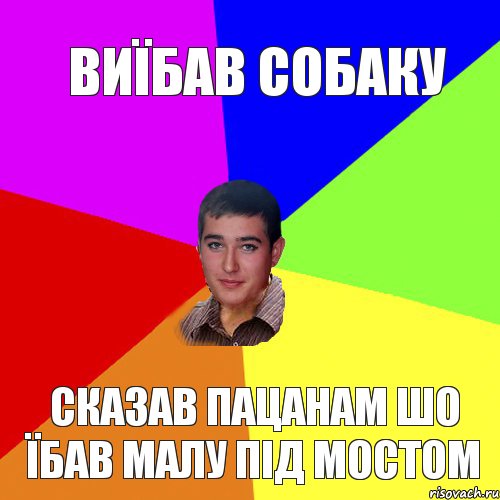 ВИЇБАВ СОБАКУ

СКАЗАВ ПАЦАНАМ ШО ЇБАВ МАЛУ ПІД МОСТОМ

risovach.ru